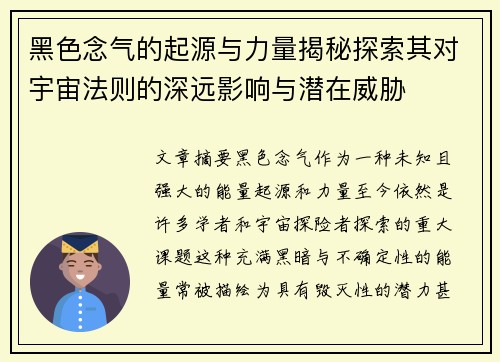 黑色念气的起源与力量揭秘探索其对宇宙法则的深远影响与潜在威胁

文章摘要黑色念气作为一种未知且强大的能量起源和力量至今依然是许多学者和宇宙探险者探索的重大课题这种充满黑暗与不确定性的能量常被描绘为具有毁灭性的潜力甚